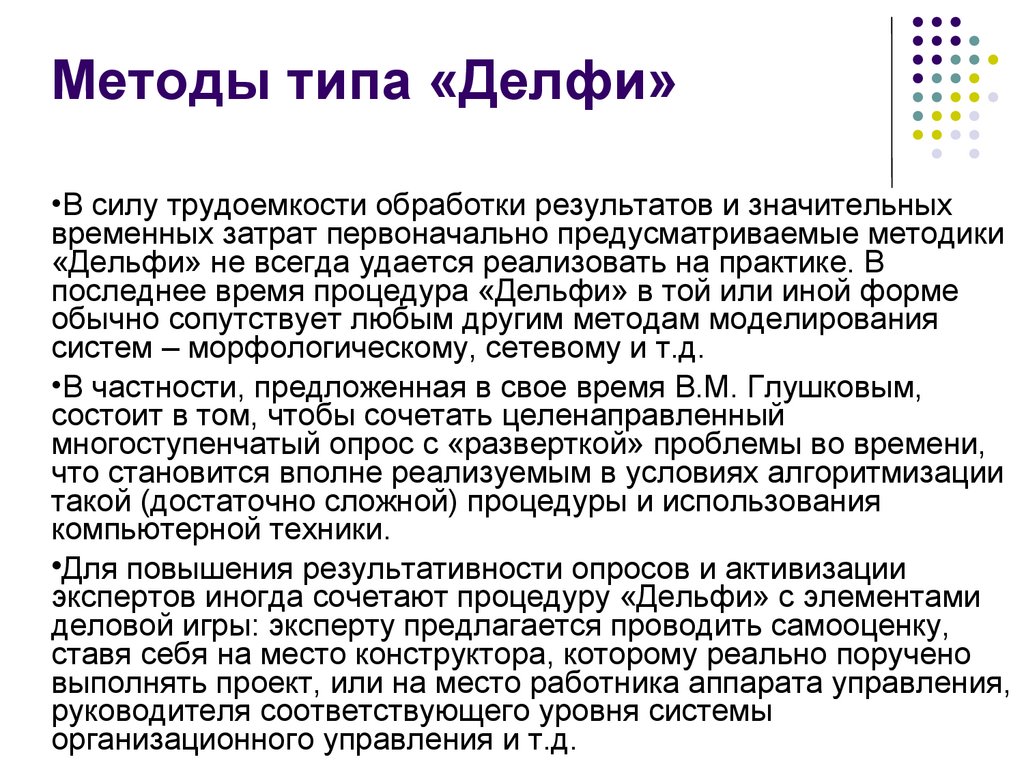 Методы типа «Делфи»

•В силу трудоемкости обработки результатов и значительных временных затрат первоначально предусматриваемые методики «Дельфи» не всегда удается реализовать на практике. В последнее время процедура «Дельфи» в той или иной форме обычно сопутствует любым другим методам моделирования систем – морфологическому, сетевому и т.д.

•В частности, предложенная в свое время В.М. Глушковым, состоит в том, чтобы сочетать целенаправленный многоступенчатый опрос с «разверткой» проблемы во времени, что становится вполне реализуемым в условиях алгоритмизации такой (достаточно сложной) процедуры и использования компьютерной техники.

•Для повышения результативности опросов и активизации экспертов иногда сочетают процедуру «Дельфи» с элементами деловой игры: эксперту предлагается проводить самооценку, ставя себя на место конструктора, которому реально поручено выполнять проект, или на место работника аппарата управления, руководителя соответствующего уровня системы организационного управления и т.д.